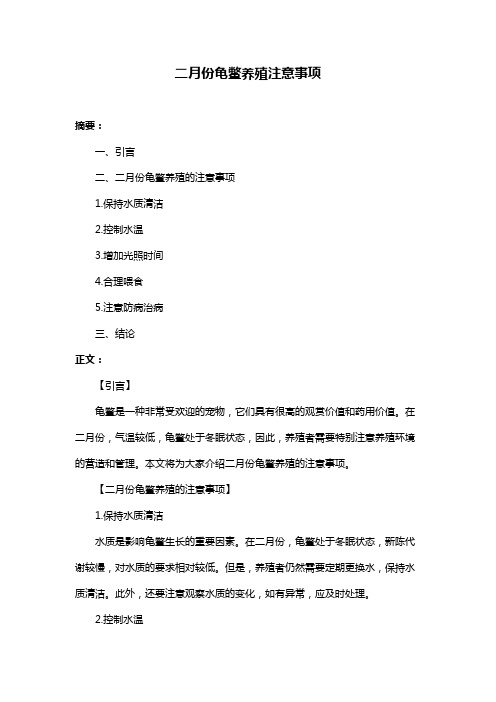 二月份龟鳖养殖注意事项

摘要：

一、引言

二、二月份龟鳖养殖的注意事项

1.保持水质清洁

2.控制水温

3.增加光照时间

4.合理喂食

5.注意防病治病

三、结论

正文：

【引言】

龟鳖是一种非常受欢迎的宠物，它们具有很高的观赏价值和药用价值。在二月份，气温较低，龟鳖处于冬眠状态，因此，养殖者需要特别注意养殖环境的营造和管理。本文将为大家介绍二月份龟鳖养殖的注意事项。

【二月份龟鳖养殖的注意事项】

1.保持水质清洁

水质是影响龟鳖生长的重要因素。在二月份，龟鳖处于冬眠状态，新陈代谢较慢，对水质的要求相对较低。但是，养殖者仍然需要定期更换水，保持水质清洁。此外，还要注意观察水质的变化，如有异常，应及时处理。

2.控制水温